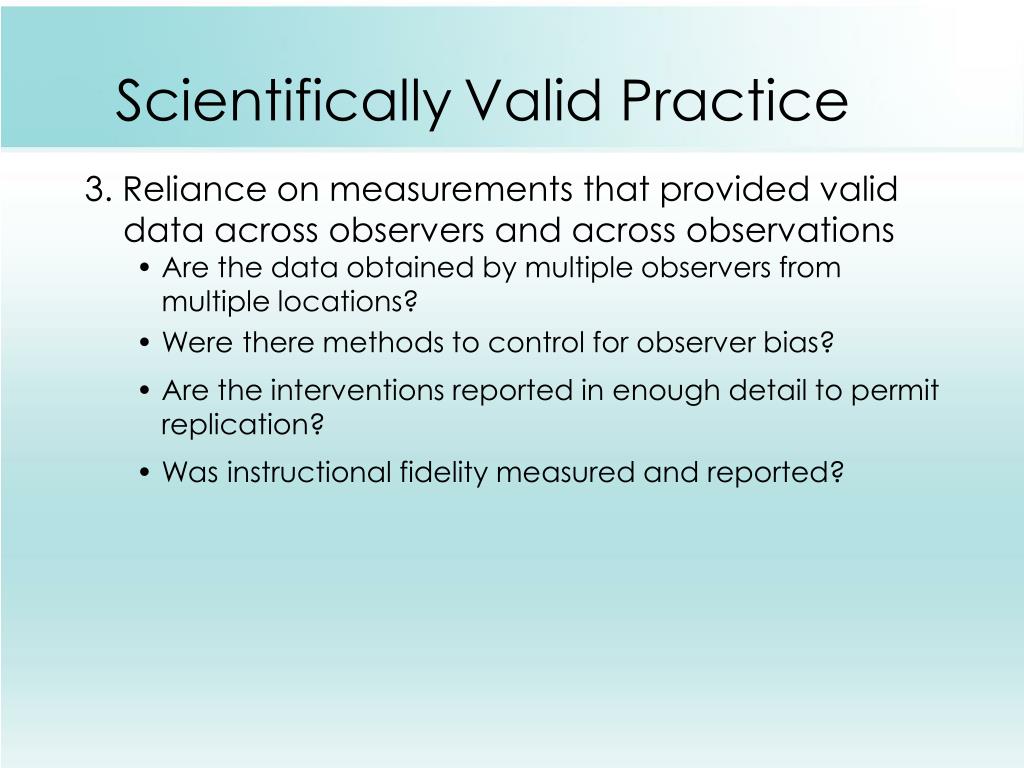 Scientifically Valid Practice

3. Reliance on measurements that provided valid data across observers and across observations

• Are the data obtained by multiple observers from multiple locations?

• Were there methods to control for observer bias?

• Are the interventions reported in enough detail to permit replication?

• Was instructional fidelity measured and reported?